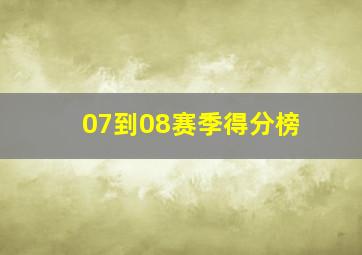 07到08赛季得分榜